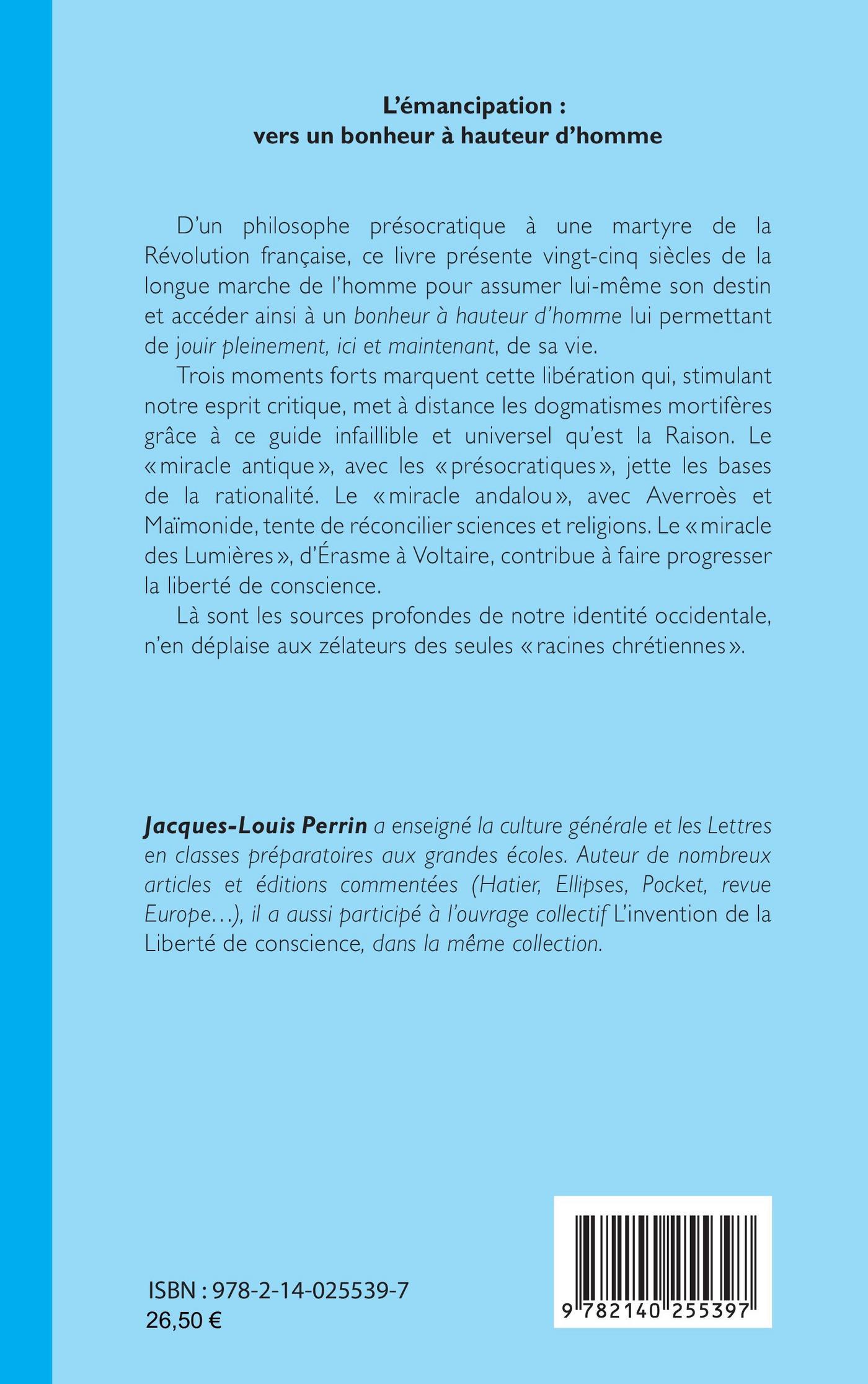 L'émancipation :
vers un bonheur à hauteur d'homme

D'un philosophe présocratique à une martyre de la Révolution française, ce livre présente vingt-cinq siècles de la longue marche de l'homme pour assumer lui-même son destin et accéder ainsi à un bonheur à hauteur d'homme lui permettant de jouir pleinement, ici et maintenant, de sa vie.

Trois moments forts marquent cette libération qui, stimulant notre esprit critique, met à distance les dogmatismes mortifères grâce à ce guide infaillible et universel qu'est la Raison. Le « miracle antique », avec les « présocratiques », jette les bases de la rationalité. Le « miracle andalou », avec Averroès et Maïmonide, tente de réconcilier sciences et religions. Le « miracle des Lumières », d'Érasme à Voltaire, contribue à faire progresser la liberté de conscience.

Là sont les sources profondes de notre identité occidentale, n'en déplaise aux zélateurs des seules « racines chrétiennes ».

Jacques-Louis Perrin a enseigné la culture générale et les Lettres en classes préparatoires aux grandes écoles. Auteur de nombreux articles et éditions commentées (Hatier, Ellipses, Pocket, revue Europe...), il a aussi participé à l'ouvrage collectif L'invention de la Liberté de conscience, dans la même collection.

ISBN : 978-2-14-025539-7
26,50 €

9 782140 255397